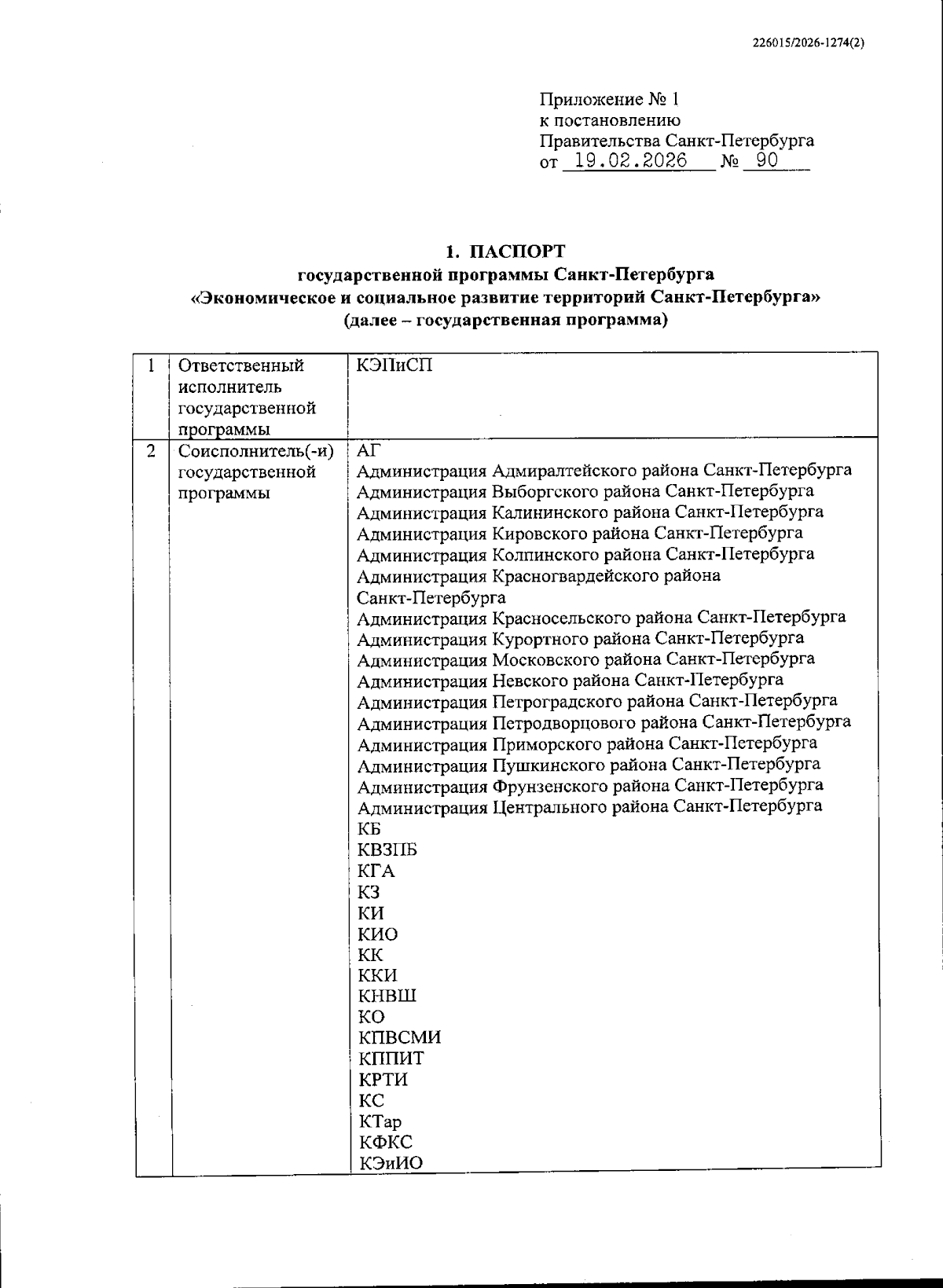 226015/2026-1274(2)

Приложение № 1
к постановлению
Правительства Санкт-Петербурга
от 19.02.2026 № 90

1. ПАСПОРТ
государственной программы Санкт-Петербурга
«Экономическое и социальное развитие территорий Санкт-Петербурга»
(далее – государственная программа)

| 1 | Ответственный исполнитель государственной программы | КЭПиСП |
|---|---|---|
| 2 | Соисполнитель(-и) государственной программы | АГ<br>Администрация Адмиралтейского района Санкт-Петербурга<br>Администрация Выборгского района Санкт-Петербурга<br>Администрация Калининского района Санкт-Петербурга<br>Администрация Кировского района Санкт-Петербурга<br>Администрация Колпинского района Санкт-Петербурга<br>Администрация Красногвардейского района Санкт-Петербурга<br>Администрация Красносельского района Санкт-Петербурга<br>Администрация Курортного района Санкт-Петербурга<br>Администрация Московского района Санкт-Петербурга<br>Администрация Невского района Санкт-Петербурга<br>Администрация Петроградского района Санкт-Петербурга<br>Администрация Петродворцового района Санкт-Петербурга<br>Администрация Приморского района Санкт-Петербурга<br>Администрация Пушкинского района Санкт-Петербурга<br>Администрация Фрунзенского района Санкт-Петербурга<br>Администрация Центрального района Санкт-Петербурга<br>КБ<br>КВЗПБ<br>КГА<br>КЗ<br>КИ<br>КИО<br>КК<br>ККИ<br>КНВШ<br>КО<br>КПВСМИ<br>КППИТ<br>КРТИ<br>КС<br>КТар<br>КФКС<br>КЭиИО |